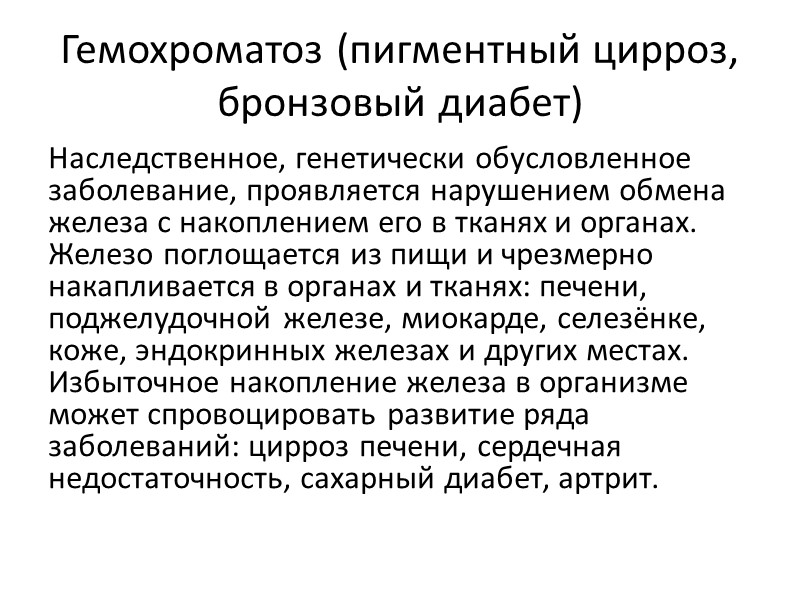 Гемохроматоз (пигментный цирроз, бронзовый диабет)

Наследственное, генетически обусловленное заболевание, проявляется нарушением обмена железа с накоплением его в тканях и органах. Железо поглощается из пищи и чрезмерно накапливается в органах и тканях: печени, поджелудочной железе, миокарде, селезёнке, коже, эндокринных железах и других местах. Избыточное накопление железа в организме может спровоцировать развитие ряда заболеваний: цирроз печени, сердечная недостаточность, сахарный диабет, артрит.